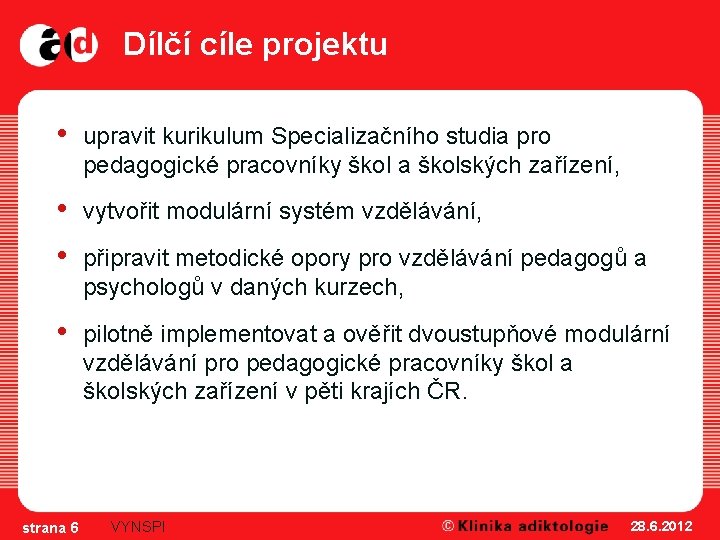 ad

Dílčí cíle projektu

• upravit kurikulum Specializačního studia pro pedagogické pracovníky škol a školských zařízení,

• vytvořit modulární systém vzdělávání,

• připravit metodické opory pro vzdělávání pedagogů a psychologů v daných kurzech,

• pilotně implementovat a ověřit dvoustupňové modulární vzdělávání pro pedagogické pracovníky škol a školských zařízení v pěti krajích ČR.

strana 6 VYNSPI © Klinika adiktologie 28.6.2012